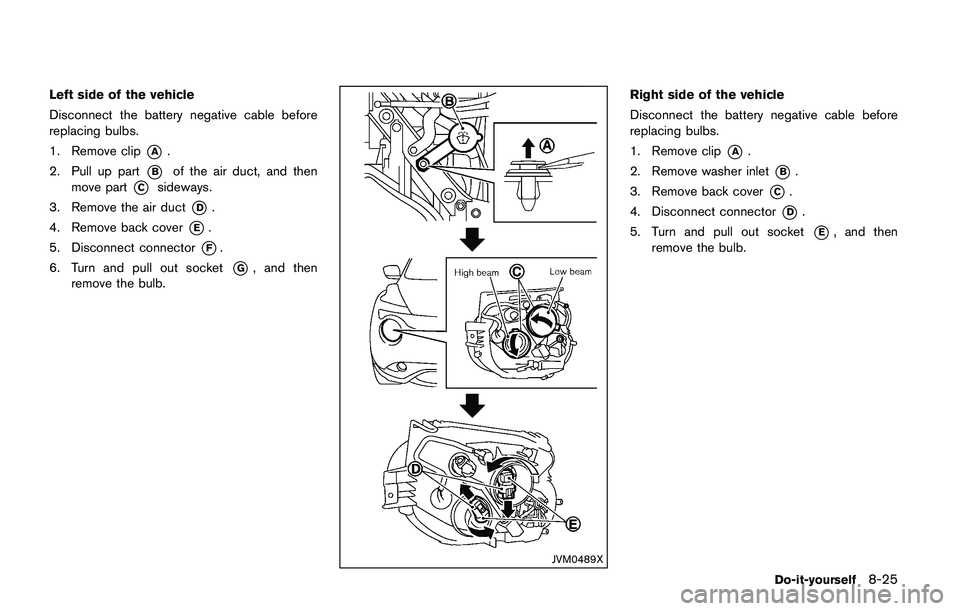 Left side of the vehicle

Disconnect the battery negative cable before replacing bulbs.

1. Remove clip A.
2. Pull up part B of the air duct, and then move part C sideways.
3. Remove the air duct D.
4. Remove back cover E.
5. Disconnect connector F.
6. Turn and pull out socket G, and then remove the bulb.

B
A
High beam
C
Low beam
D
E
JVM0489X

Right side of the vehicle

Disconnect the battery negative cable before replacing bulbs.

1. Remove clip A.
2. Remove washer inlet B.
3. Remove back cover C.
4. Disconnect connector D.
5. Turn and pull out socket E, and then remove the bulb.

Do-it-yourself 8-25

carmanualsonline.info